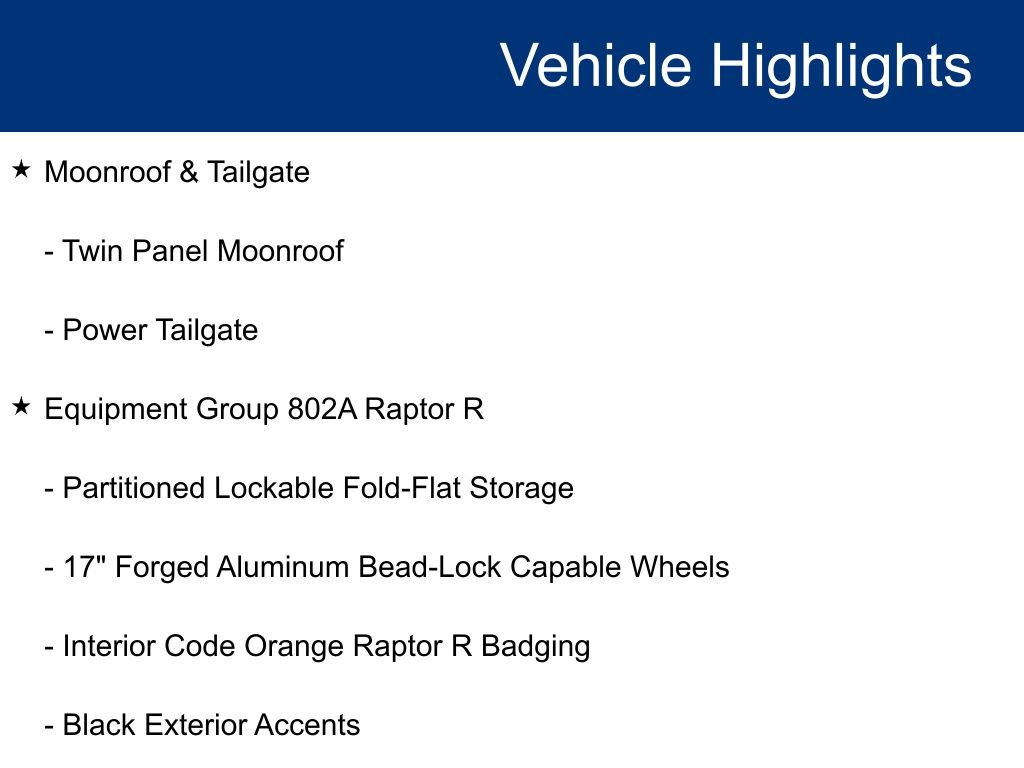 Vehicle Highlights

★ Moonroof & Tailgate

- Twin Panel Moonroof

- Power Tailgate

★ Equipment Group 802A Raptor R

- Partitioned Lockable Fold-Flat Storage

- 17" Forged Aluminum Bead-Lock Capable Wheels

- Interior Code Orange Raptor R Badging

- Black Exterior Accents